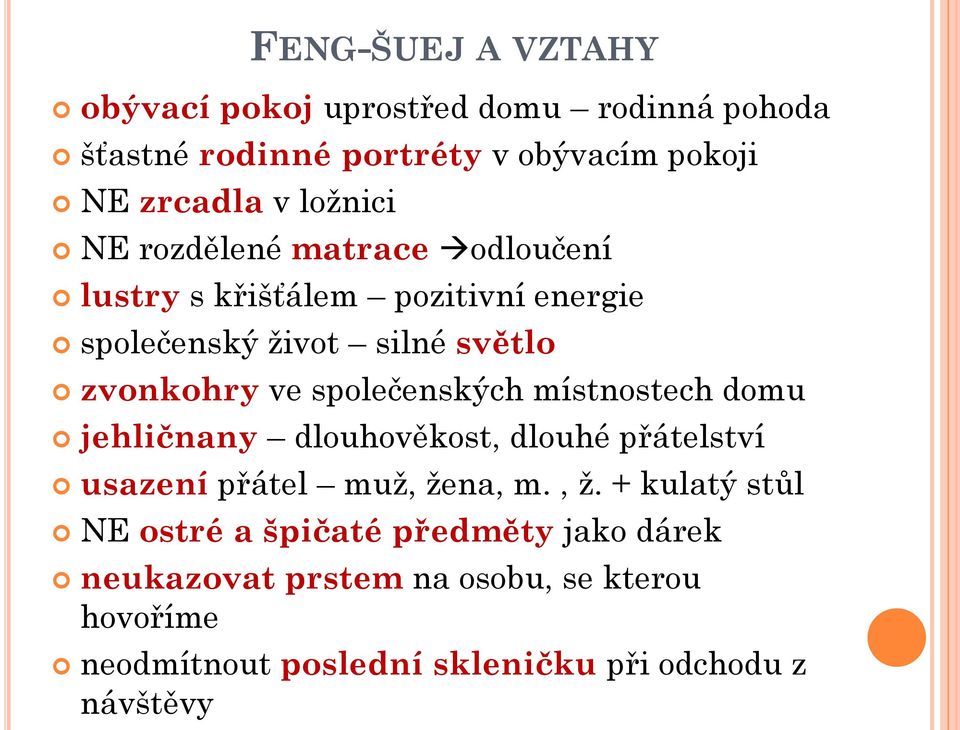 FENG-ŠUEJ A VZTAHY

obývací pokoj uprostřed domu – rodinná pohoda

šťastné rodinné portréty v obývacím pokoji

NE zrcadla v ložnici

NE rozdělené matrace →odloučení

lustry s křišťálem – pozitivní energie

společenský život – silné světlo

zvonkohry ve společenských místnostech domu

jehličnany – dlouhověkost, dlouhé přátelství

usazení přátel – muž, žena, m. , ž. + kulatý stůl

NE ostré a špičaté předměty jako dárek

neukazovat prstem na osobu, se kterou hovoříme

neodmítnout poslední skleničku při odchodu z návštěvy